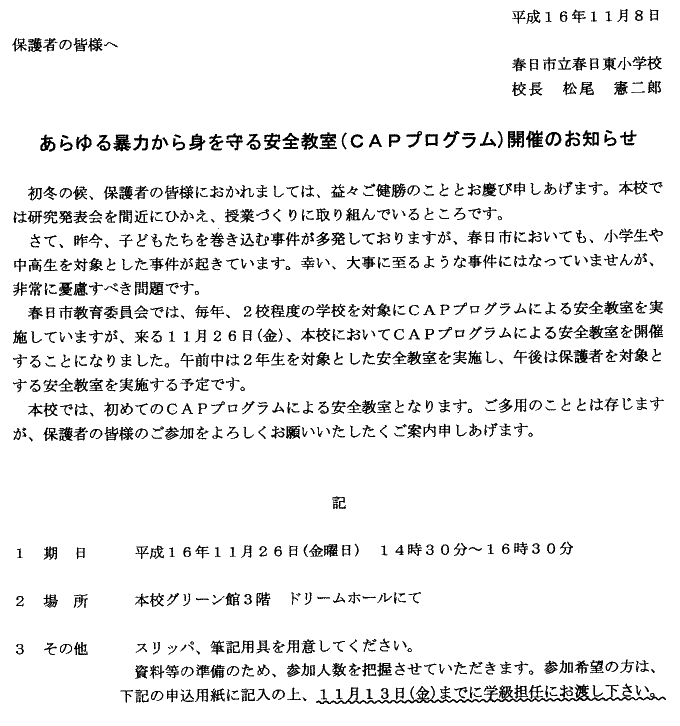 平成１６年１１月８日

保護者の皆様へ

春日市立春日東小学校
校長　松尾　憲二郎

あらゆる暴力から身を守る安全教室（ＣＡＰプログラム）開催のお知らせ

初冬の候、保護者の皆様におかれましては、益々ご健勝のこととお慶び申しあげます。本校では研究発表会を間近にひかえ、授業づくりに取り組んでいるところです。
さて、昨今、子どもたちを巻き込む事件が多発しておりますが、春日市においても、小学生や中高生を対象とした事件が起きています。幸い、大事に至るような事件にはなっていませんが、非常に憂慮すべき問題です。
春日市教育委員会では、毎年、２校程度の学校を対象にＣＡＰプログラムによる安全教室を実施していますが、来る１１月２６日(金)、本校においてＣＡＰプログラムによる安全教室を開催することになりました。午前中は２年生を対象とした安全教室を実施し、午後は保護者を対象とする安全教室を実施する予定です。
本校では、初めてのＣＡＰプログラムによる安全教室となります。ご多用のこととは存じますが、保護者の皆様のご参加をよろしくお願いいたしたくご案内申しあげます。

記

１　期　日　　平成１６年１１月２６日(金曜日)　１４時３０分～１６時３０分

２　場　所　　本校グリーン館３階　ドリームホールにて

３　その他　　スリッパ、筆記用具を用意してください。
資料等の準備のため、参加人数を把握させていただきます。参加希望の方は、下記の申込用紙に記入の上、１１月１３日(金)までに学級担任にお渡し下さい。